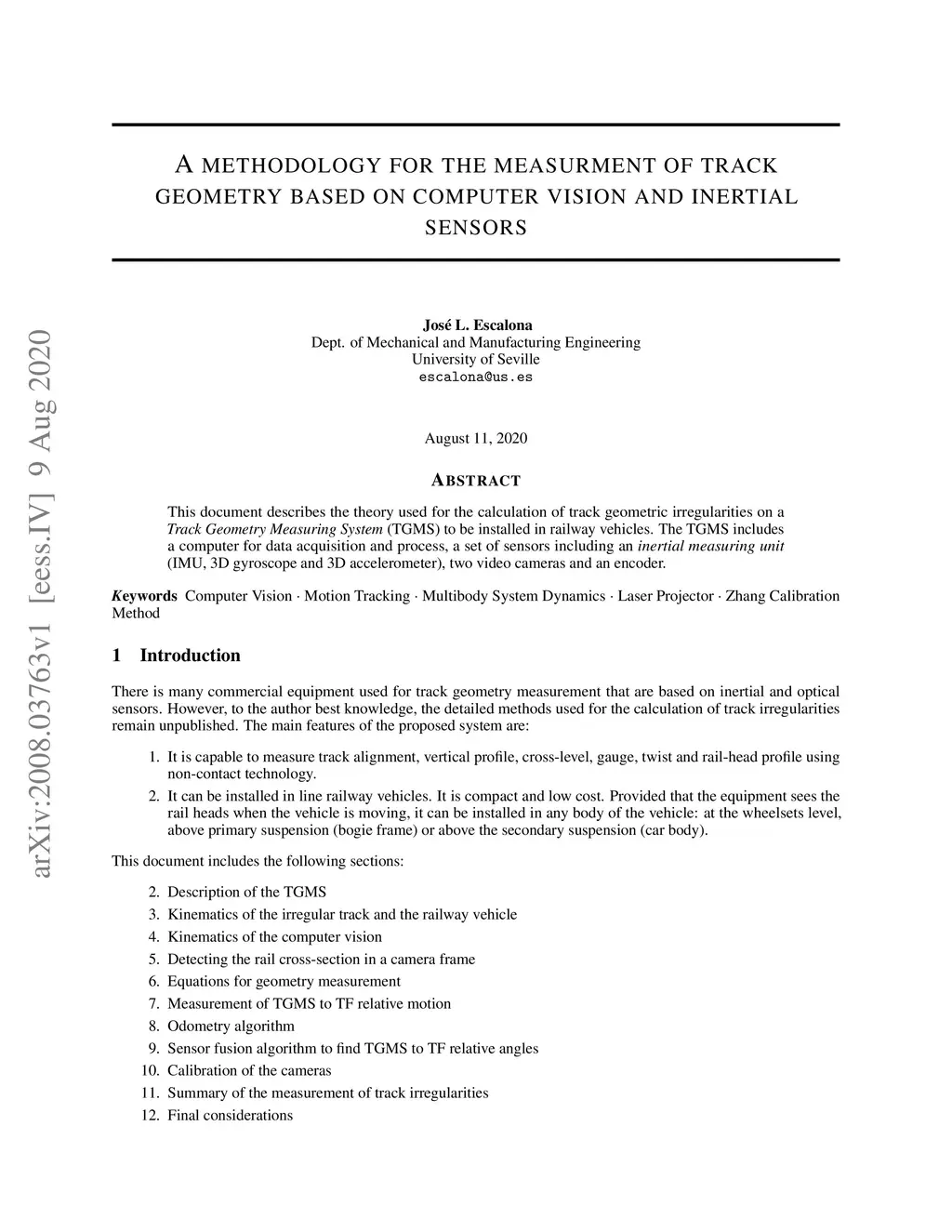 arXiv:2008.03763v1 [eess.IV] 9 Aug 2020

A METHODOLOGY FOR THE MEASURMENT OF TRACK GEOMETRY BASED ON COMPUTER VISION AND INERTIAL SENSORS

José L. Escalona
Dept. of Mechanical and Manufacturing Engineering
University of Seville
escalona@us.es

August 11, 2020

ABSTRACT

This document describes the theory used for the calculation of track geometric irregularities on a Track Geometry Measuring System (TGMS) to be installed in railway vehicles. The TGMS includes a computer for data acquisition and process, a set of sensors including an inertial measuring unit (IMU, 3D gyroscope and 3D accelerometer), two video cameras and an encoder.

Keywords Computer Vision · Motion Tracking · Multibody System Dynamics · Laser Projector · Zhang Calibration Method

1 Introduction

There is many commercial equipment used for track geometry measurement that are based on inertial and optical sensors. However, to the author best knowledge, the detailed methods used for the calculation of track irregularities remain unpublished. The main features of the proposed system are:

1. It is capable to measure track alignment, vertical profile, cross-level, gauge, twist and rail-head profile using non-contact technology.
2. It can be installed in line railway vehicles. It is compact and low cost. Provided that the equipment sees the rail heads when the vehicle is moving, it can be installed in any body of the vehicle: at the wheelsets level, above primary suspension (bogie frame) or above the secondary suspension (car body).

This document includes the following sections:

2. Description of the TGMS
3. Kinematics of the irregular track and the railway vehicle
4. Kinematics of the computer vision
5. Detecting the rail cross-section in a camera frame
6. Equations for geometry measurement
7. Measurement of TGMS to TF relative motion
8. Odometry algorithm
9. Sensor fusion algorithm to find TGMS to TF relative angles
10. Calibration of the cameras
11. Summary of the measurement of track irregularities
12. Final considerations